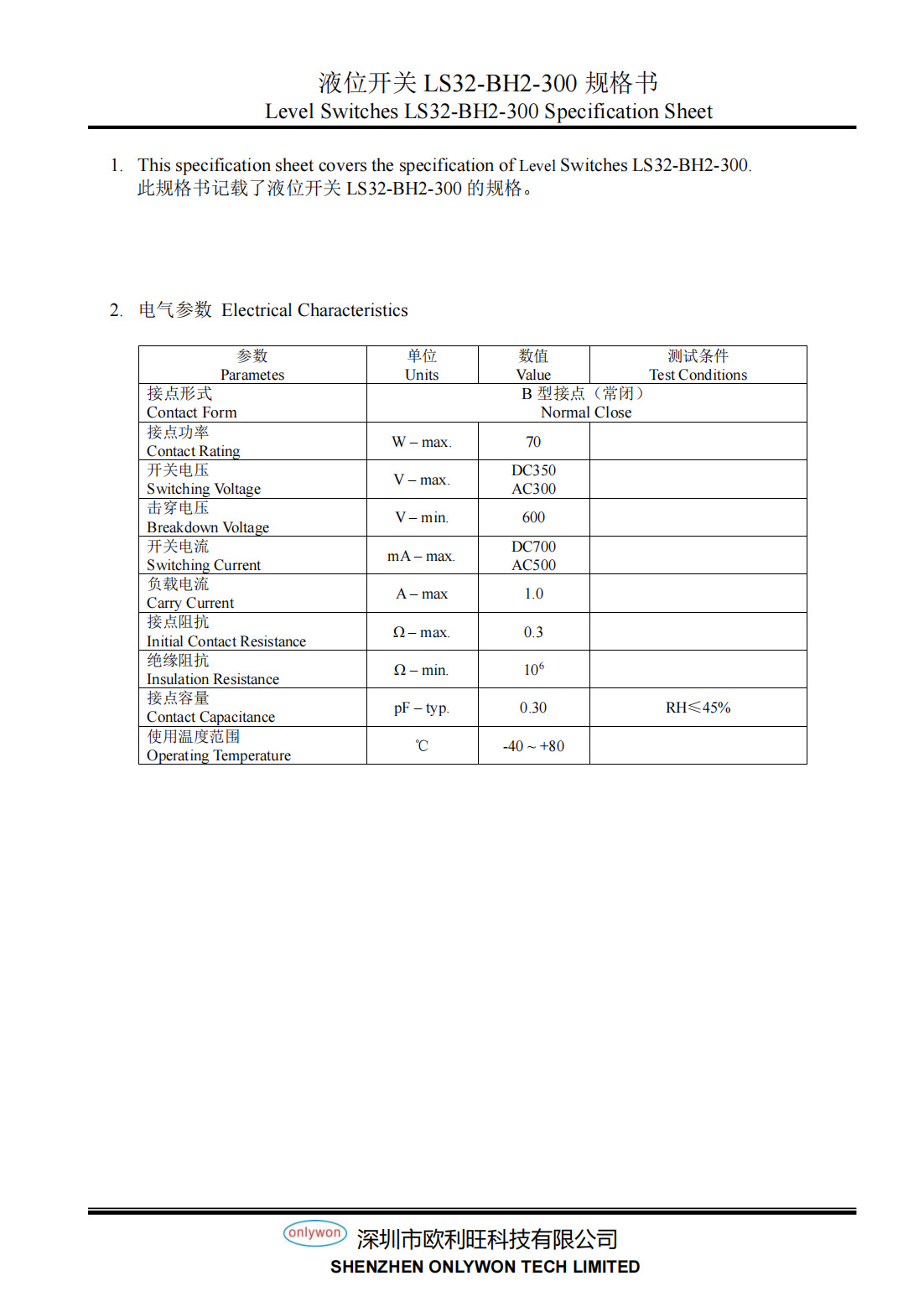 液位开关 LS32-BH2-300 规格书
Level Switches LS32-BH2-300 Specification Sheet

1. This specification sheet covers the specification of Level Switches LS32-BH2-300.
此规格书记载了液位开关 LS32-BH2-300 的规格。

2. 电气参数 Electrical Characteristics

| 参数 Parametes | 单位 Units | 数值 Value | 测试条件 Test Conditions |
|---|---|---|---|
| 接点形式 Contact Form | B 型接点（常闭） Normal Close | | |
| 接点功率 Contact Rating | W – max. | 70 | |
| 开关电压 Switching Voltage | V – max. | DC350 AC300 | |
| 击穿电压 Breakdown Voltage | V – min. | 600 | |
| 开关电流 Switching Current | mA – max. | DC700 AC500 | |
| 负载电流 Carry Current | A – max | 1.0 | |
| 接点阻抗 Initial Contact Resistance | Ω – max. | 0.3 | |
| 绝缘阻抗 Insulation Resistance | Ω – min. | $10^6$ | |
| 接点容量 Contact Capacitance | pF – typ. | 0.30 | RH≤45% |
| 使用温度范围 Operating Temperature | ℃ | -40 ~ +80 | |

onlywon 深圳市欧利旺科技有限公司
SHENZHEN ONLYWON TECH LIMITED